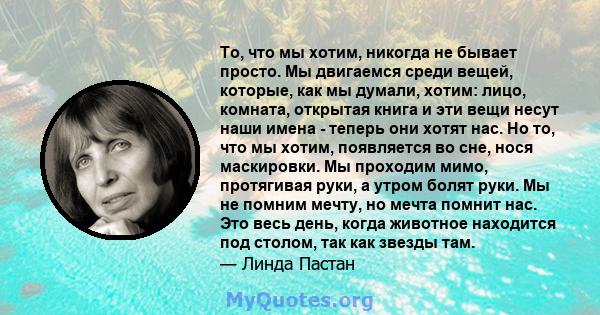 То, что мы хотим, никогда не бывает просто. Мы двигаемся среди вещей, которые, как мы думали, хотим: лицо, комната, открытая книга и эти вещи несут наши имена - теперь они хотят нас. Но то, что мы хотим, появляется во сне, нося маскировки. Мы проходим мимо, протягивая руки, а утром болят руки. Мы не помним мечту, но мечта помнит нас. Это весь день, когда животное находится под столом, так как звезды там.
— Линда Пастан

MyQuotes.org